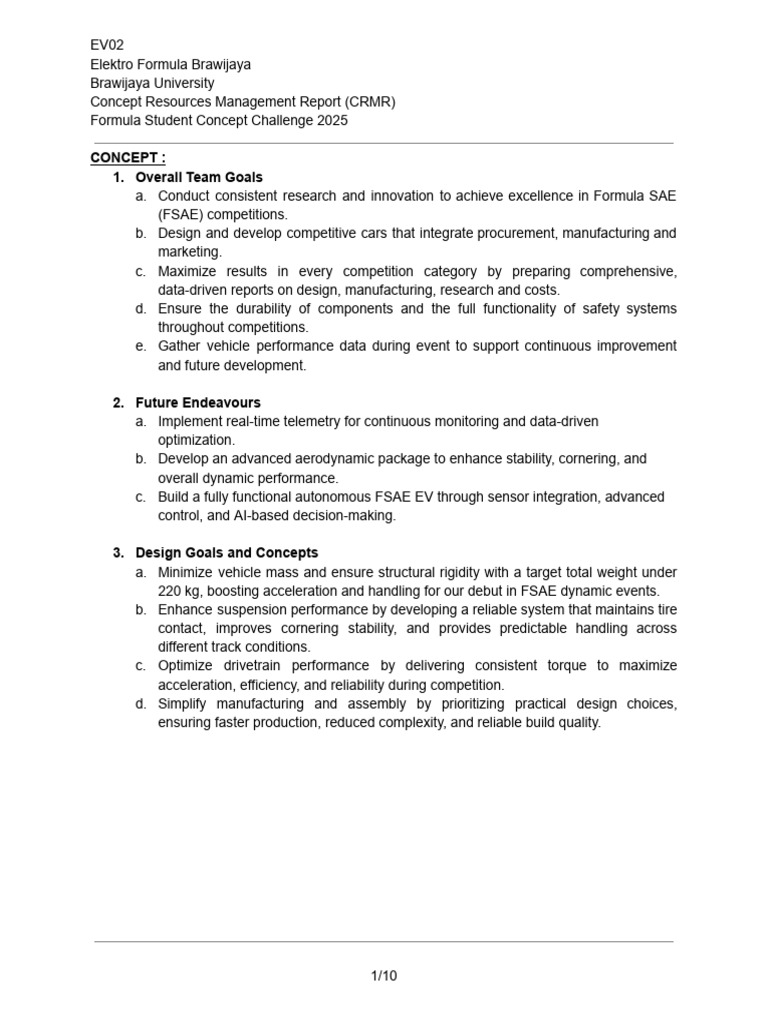 EV02
Elektro Formula Brawijaya
Brawijaya University
Concept Resources Management Report (CRMR)
Formula Student Concept Challenge 2025

CONCEPT :

1. Overall Team Goals
a. Conduct consistent research and innovation to achieve excellence in Formula SAE (FSAE) competitions.
b. Design and develop competitive cars that integrate procurement, manufacturing and marketing.
c. Maximize results in every competition category by preparing comprehensive, data-driven reports on design, manufacturing, research and costs.
d. Ensure the durability of components and the full functionality of safety systems throughout competitions.
e. Gather vehicle performance data during event to support continuous improvement and future development.

2. Future Endeavours
a. Implement real-time telemetry for continuous monitoring and data-driven optimization.
b. Develop an advanced aerodynamic package to enhance stability, cornering, and overall dynamic performance.
c. Build a fully functional autonomous FSAE EV through sensor integration, advanced control, and AI-based decision-making.

3. Design Goals and Concepts
a. Minimize vehicle mass and ensure structural rigidity with a target total weight under 220 kg, boosting acceleration and handling for our debut in FSAE dynamic events.
b. Enhance suspension performance by developing a reliable system that maintains tire contact, improves cornering stability, and provides predictable handling across different track conditions.
c. Optimize drivetrain performance by delivering consistent torque to maximize acceleration, efficiency, and reliability during competition.
d. Simplify manufacturing and assembly by prioritizing practical design choices, ensuring faster production, reduced complexity, and reliable build quality.

1/10